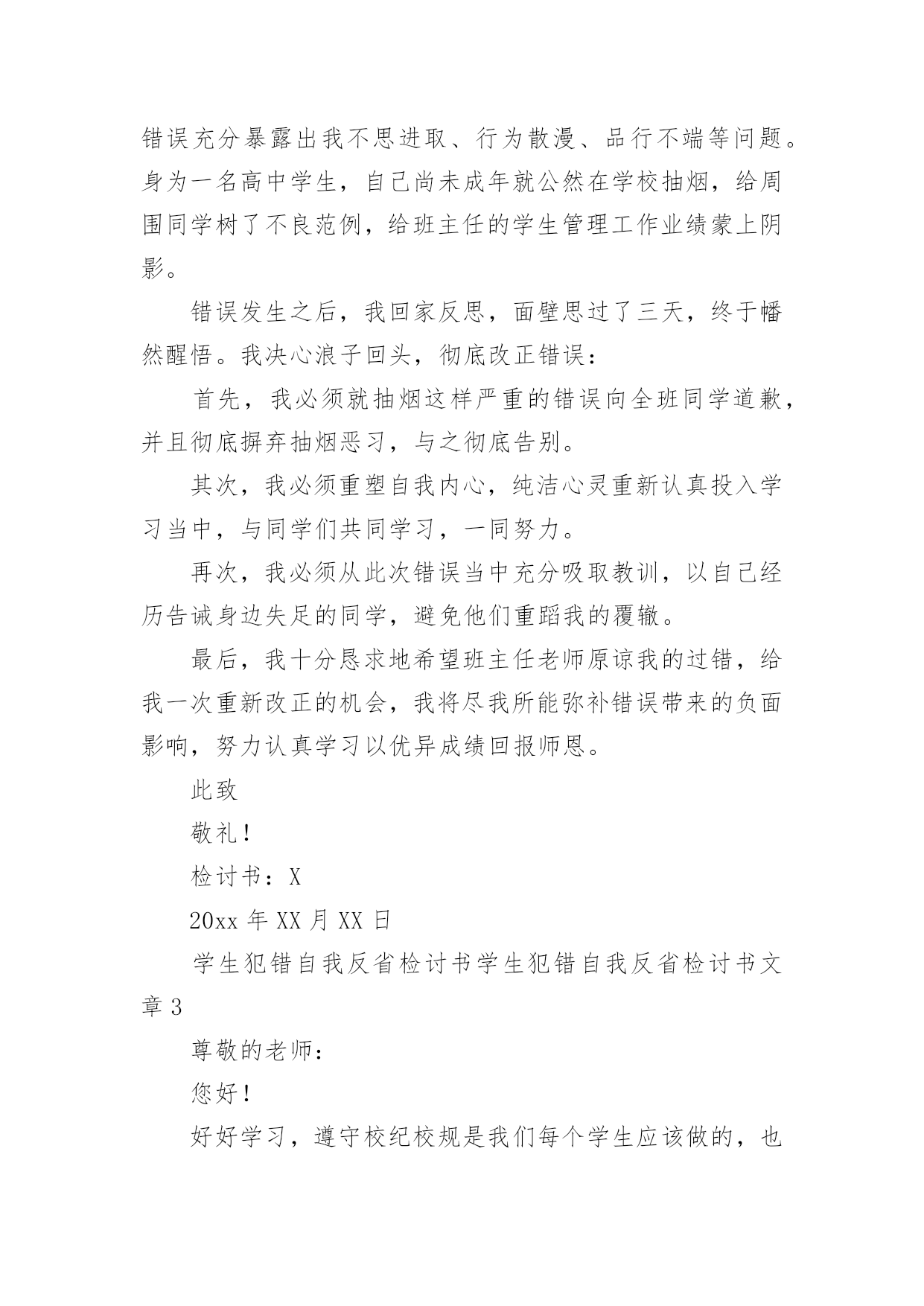 错误充分暴露出我不思进取、行为散漫、品行不端等问题。身为一名高中学生，自己尚未成年就公然在学校抽烟，给周围同学树了不良范例，给班主任的学生管理工作业绩蒙上阴影。

错误发生之后，我回家反思，面壁思过了三天，终于幡然醒悟。我决心浪子回头，彻底改正错误：

首先，我必须就抽烟这样严重的错误向全班同学道歉，并且彻底摒弃抽烟恶习，与之彻底告别。

其次，我必须重塑自我内心，纯洁心灵重新认真投入学习当中，与同学们共同学习，一同努力。

再次，我必须从此次错误当中充分吸取教训，以自己经历告诫身边失足的同学，避免他们重蹈我的覆辙。

最后，我十分恳求地希望班主任老师原谅我的过错，给我一次重新改正的机会，我将尽我所能弥补错误带来的负面影响，努力认真学习以优异成绩回报师恩。

此致

敬礼！

检讨书：X

20xx 年 XX 月 XX 日

学生犯错自我反省检讨书学生犯错自我反省检讨书文章 3

尊敬的老师：

您好！

好好学习，遵守校纪校规是我们每个学生应该做的，也